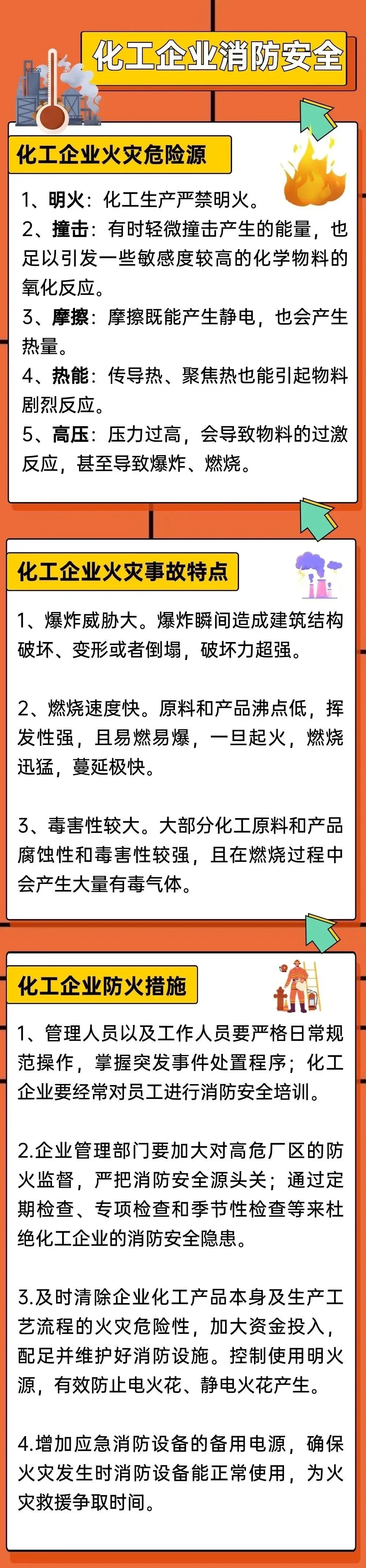 化工企业消防安全

化工企业火灾危险源

1、明火：化工生产严禁明火。
2、撞击：有时轻微撞击产生的能量，也足以引发一些敏感度较高的化学物料的氧化反应。
3、摩擦：摩擦既能产生静电，也会产生热量。
4、热能：传导热、聚焦热也能引起物料剧烈反应。
5、高压：压力过高，会导致物料的过激反应，甚至导致爆炸、燃烧。

化工企业火灾事故特点

1、爆炸威胁大。爆炸瞬间造成建筑结构破坏、变形或者倒塌，破坏力超强。

2、燃烧速度快。原料和产品沸点低，挥发性强，且易燃易爆，一旦起火，燃烧迅猛，蔓延极快。

3、毒害性较大。大部分化工原料和产品腐蚀性和毒害性较强，且在燃烧过程中会产生大量有毒气体。

化工企业防火措施

1、管理人员以及工作人员要严格日常规范操作，掌握突发事件处置程序；化工企业要经常对员工进行消防安全培训。

2.企业管理部门要加大对高危厂区的防火监督，严把消防安全源头关；通过定期检查、专项检查和季节性检查等来杜绝化工企业的消防安全隐患。

3.及时清除企业化工产品本身及生产工艺流程的火灾危险性，加大资金投入，配足并维护好消防设施。控制使用明火源，有效防止电火花、静电火花产生。

4.增加应急消防设备的备用电源，确保火灾发生时消防设备能正常使用，为火灾救援争取时间。